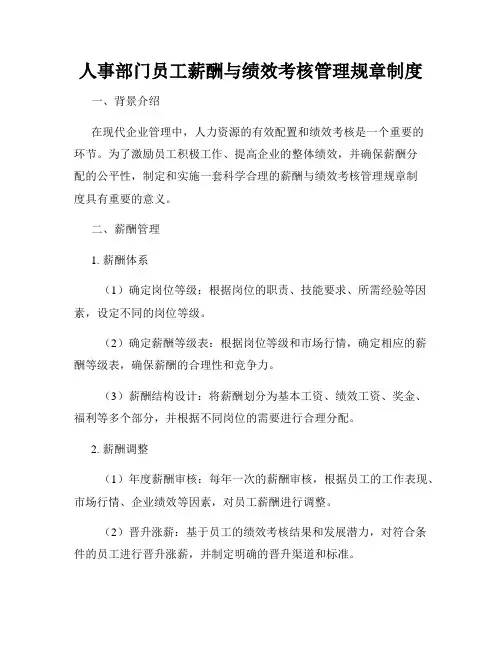 人事部门员工薪酬与绩效考核管理规章制度

一、背景介绍

在现代企业管理中，人力资源的有效配置和绩效考核是一个重要的环节。为了激励员工积极工作、提高企业的整体绩效，并确保薪酬分配的公平性，制定和实施一套科学合理的薪酬与绩效考核管理规章制度具有重要的意义。

二、薪酬管理

1. 薪酬体系

（1）确定岗位等级：根据岗位的职责、技能要求、所需经验等因素，设定不同的岗位等级。

（2）确定薪酬等级表：根据岗位等级和市场行情，确定相应的薪酬等级表，确保薪酬的合理性和竞争力。

（3）薪酬结构设计：将薪酬划分为基本工资、绩效工资、奖金、福利等多个部分，并根据不同岗位的需要进行合理分配。

2. 薪酬调整

（1）年度薪酬审核：每年一次的薪酬审核，根据员工的工作表现、市场行情、企业绩效等因素，对员工薪酬进行调整。

（2）晋升涨薪：基于员工的绩效考核结果和发展潜力，对符合条件的员工进行晋升涨薪，并制定明确的晋升渠道和标准。